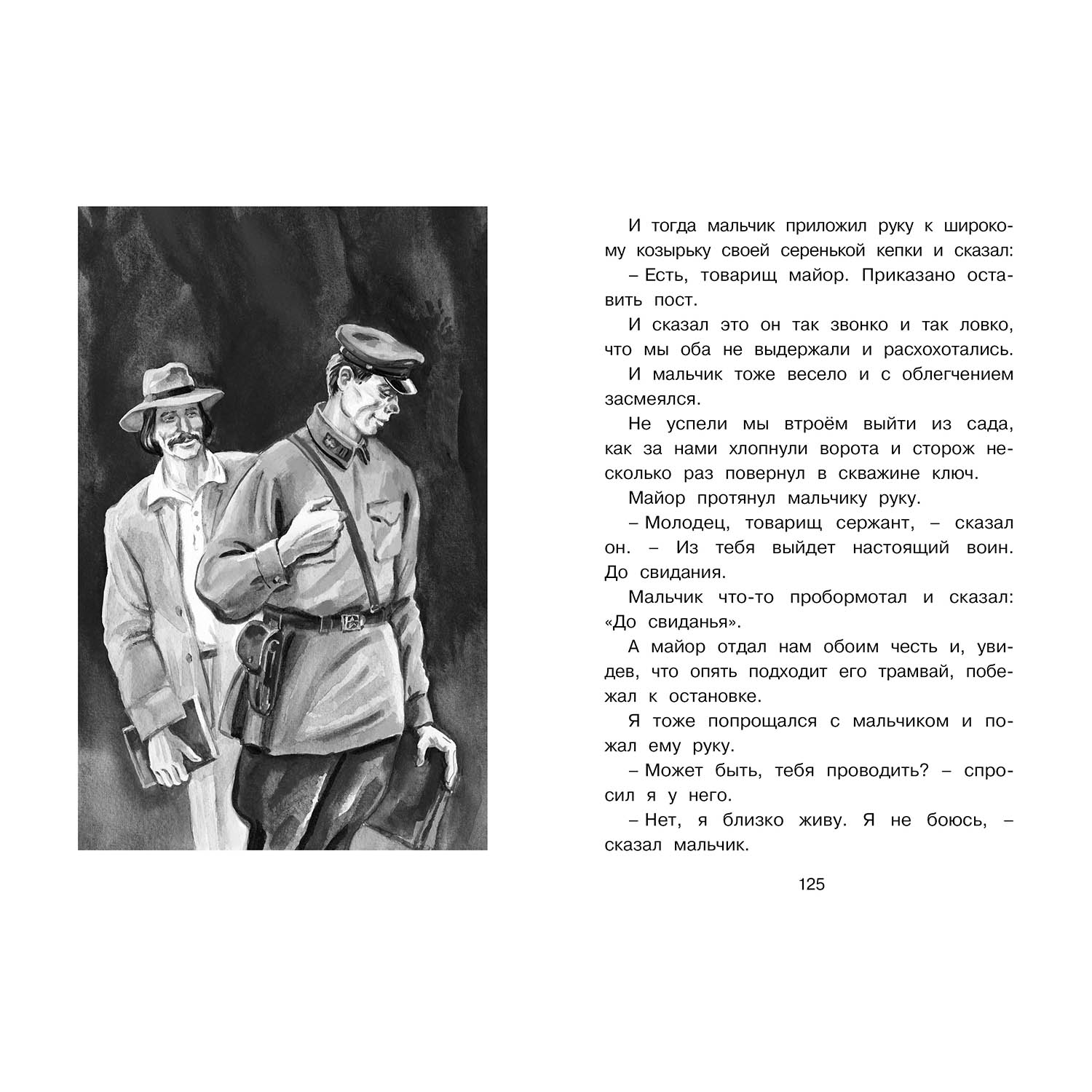 И тогда мальчик приложил руку к широкому козырьку своей серенькой кепки и сказал:

– Есть, товарищ майор. Приказано оставить пост.

И сказал это он так звонко и так ловко, что мы оба не выдержали и расхохотались.

И мальчик тоже весело и с облегчением засмеялся.

Не успели мы втроём выйти из сада, как за нами хлопнули ворота и сторож несколько раз повернул в скважине ключ.

Майор протянул мальчику руку.

– Молодец, товарищ сержант, – сказал он. – Из тебя выйдет настоящий воин. До свидания.

Мальчик что-то пробормотал и сказал: «До свиданья».

А майор отдал нам обоим честь и, увидев, что опять подходит его трамвай, побежал к остановке.

Я тоже попрощался с мальчиком и пожал ему руку.

– Может быть, тебя проводить? – спросил я у него.

– Нет, я близко живу. Я не боюсь, – сказал мальчик.

125